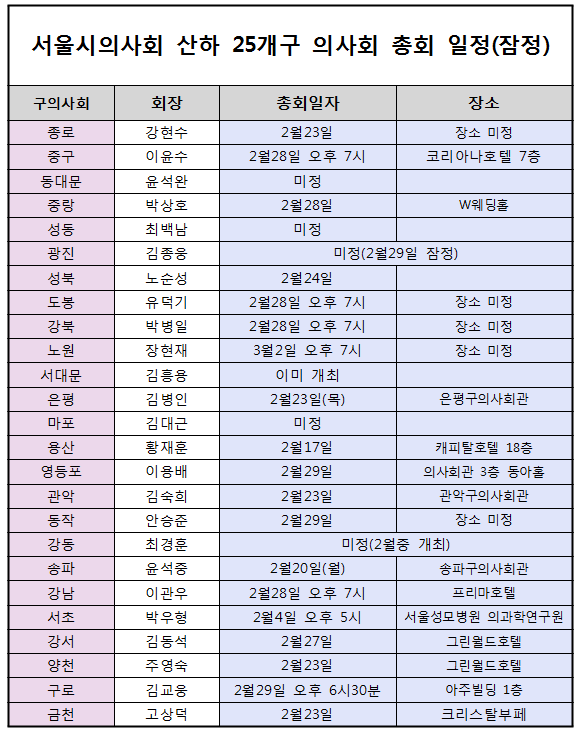 서울시의사회 산하 25개구 의사회 총회 일정(잠정)

| 구의사회 | 회장 | 총회일자 | 장소 |
|---|---|---|---|
| 종로 | 강현수 | 2월23일 | 장소 미정 |
| 중구 | 이윤수 | 2월28일 오후 7시 | 코리아나호텔 7층 |
| 동대문 | 윤석완 | 미정 | |
| 중랑 | 박상호 | 2월28일 | W웨딩홀 |
| 성동 | 최백남 | 미정 | |
| 광진 | 김종웅 | 미정(2월29일 잠정) | |
| 성북 | 노순성 | 2월24일 | |
| 도봉 | 유덕기 | 2월28일 오후 7시 | 장소 미정 |
| 강북 | 박병일 | 2월28일 오후 7시 | 장소 미정 |
| 노원 | 장현재 | 3월2일 오후 7시 | 장소 미정 |
| 서대문 | 김흥용 | 이미 개최 | |
| 은평 | 김병인 | 2월23일(목) | 은평구의사회관 |
| 마포 | 김대근 | 미정 | |
| 용산 | 황재훈 | 2월17일 | 캐피탈호텔 18층 |
| 영등포 | 이용배 | 2월29일 | 의사회관 3층 동아홀 |
| 관악 | 김숙희 | 2월23일 | 관악구의사회관 |
| 동작 | 안승준 | 2월29일 | 장소 미정 |
| 강동 | 최경훈 | 미정(2월중 개최) | |
| 송파 | 윤석중 | 2월20일(월) | 송파구의사회관 |
| 강남 | 이관우 | 2월28일 오후 7시 | 프리마호텔 |
| 서초 | 박우형 | 2월4일 오후 5시 | 서울성모병원 의과학연구원 |
| 강서 | 김동석 | 2월27일 | 그린월드호텔 |
| 양천 | 주영숙 | 2월23일 | 그린월드호텔 |
| 구로 | 김교웅 | 2월29일 오후 6시30분 | 아주빌딩 1층 |
| 금천 | 고상덕 | 2월23일 | 크리스탈부페 |